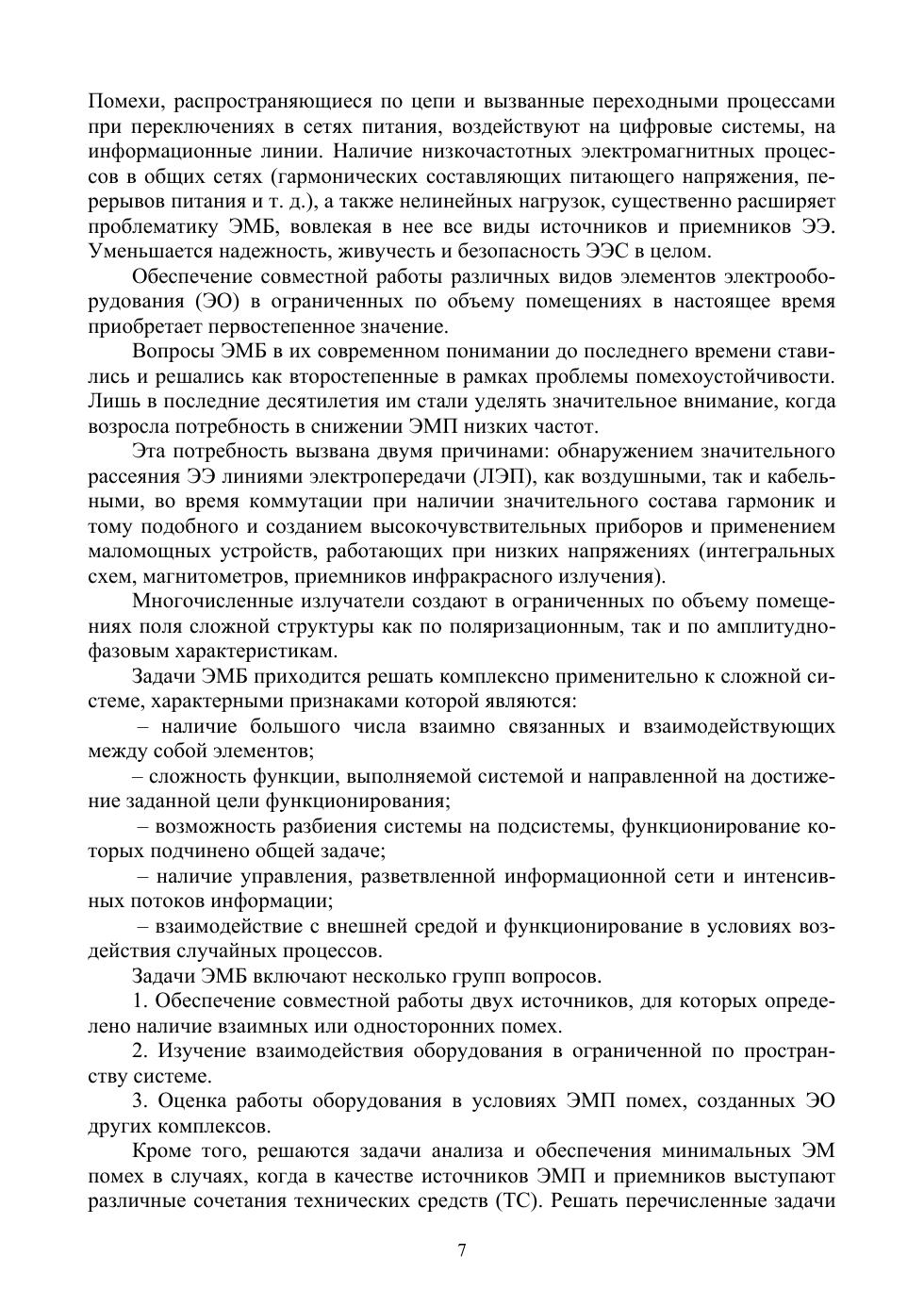 Помехи, распространяющиеся по цепи и вызванные переходными процессами при переключениях в сетях питания, воздействуют на цифровые системы, на информационные линии. Наличие низкочастотных электромагнитных процессов в общих сетях (гармонических составляющих питающего напряжения, перерывов питания и т. д.), а также нелинейных нагрузок, существенно расширяет проблематику ЭМБ, вовлекая в нее все виды источников и приемников ЭЭ. Уменьшается надежность, живучесть и безопасность ЭЭС в целом.

Обеспечение совместной работы различных видов элементов электрооборудования (ЭО) в ограниченных по объему помещениях в настоящее время приобретает первостепенное значение.

Вопросы ЭМБ в их современном понимании до последнего времени ставились и решались как второстепенные в рамках проблемы помехоустойчивости. Лишь в последние десятилетия им стали уделять значительное внимание, когда возросла потребность в снижении ЭМП низких частот.

Эта потребность вызвана двумя причинами: обнаружением значительного рассеяния ЭЭ линиями электропередачи (ЛЭП), как воздушными, так и кабельными, во время коммутации при наличии значительного состава гармоник и тому подобного и созданием высокочувствительных приборов и применением маломощных устройств, работающих при низких напряжениях (интегральных схем, магнитометров, приемников инфракрасного излучения).

Многочисленные излучатели создают в ограниченных по объему помещениях поля сложной структуры как по поляризационным, так и по амплитудно-фазовым характеристикам.

Задачи ЭМБ приходится решать комплексно применительно к сложной системе, характерными признаками которой являются:

– наличие большого числа взаимно связанных и взаимодействующих между собой элементов;

– сложность функции, выполняемой системой и направленной на достижение заданной цели функционирования;

– возможность разбиения системы на подсистемы, функционирование которых подчинено общей задаче;

– наличие управления, разветвленной информационной сети и интенсивных потоков информации;

– взаимодействие с внешней средой и функционирование в условиях воздействия случайных процессов.

Задачи ЭМБ включают несколько групп вопросов.

1. Обеспечение совместной работы двух источников, для которых определено наличие взаимных или односторонних помех.

2. Изучение взаимодействия оборудования в ограниченной по пространству системе.

3. Оценка работы оборудования в условиях ЭМП помех, созданных ЭО других комплексов.

Кроме того, решаются задачи анализа и обеспечения минимальных ЭМ помех в случаях, когда в качестве источников ЭМП и приемников выступают различные сочетания технических средств (ТС). Решать перечисленные задачи

7